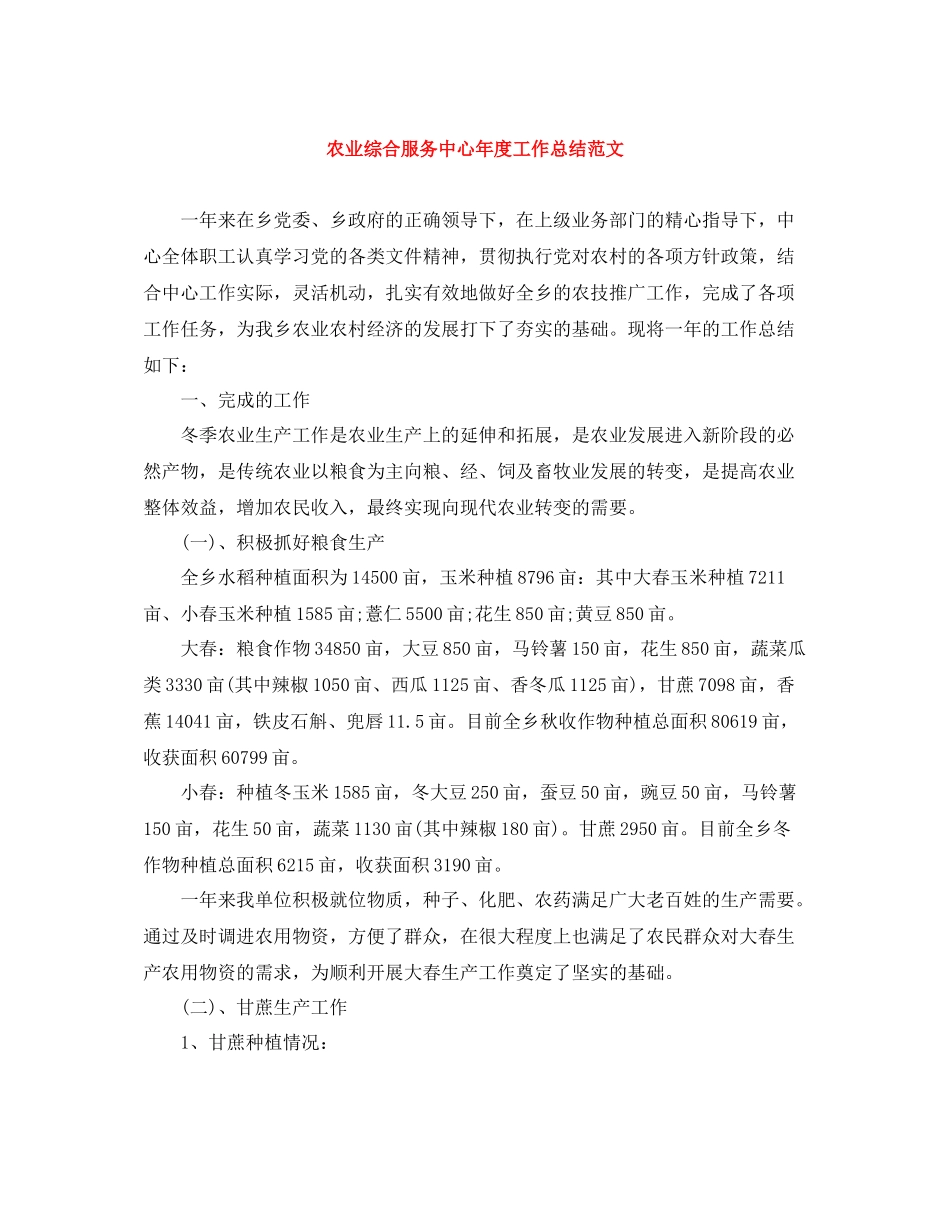 农业综合服务中心年度工作总结范文

一年来在乡党委、乡政府的正确领导下，在上级业务部门的精心指导下，中心全体职工认真学习党的各类文件精神，贯彻执行党对农村的各项方针政策，结合中心工作实际，灵活机动，扎实有效地做好全乡的农技推广工作，完成了各项工作任务，为我乡农业农村经济的发展打下了夯实的基础。现将一年的工作总结如下：

一、完成的工作

冬季农业生产工作是农业生产上的延伸和拓展，是农业发展进入新阶段的必然产物，是传统农业以粮食为主向粮、经、饲及畜牧业发展的转变，是提高农业整体效益，增加农民收入，最终实现向现代农业转变的需要。

(一)、积极抓好粮食生产

全乡水稻种植面积为14500亩，玉米种植8796亩：其中大春玉米种植7211亩、小春玉米种植1585亩;薏仁5500亩;花生850亩;黄豆850亩。

大春：粮食作物34850亩，大豆850亩，马铃薯150亩，花生850亩，蔬菜瓜类3330亩(其中辣椒1050亩、西瓜1125亩、香冬瓜1125亩)，甘蔗7098亩，香蕉14041亩，铁皮石斛、兜唇11.5亩。目前全乡秋收作物种植总面积80619亩，收获面积60799亩。

小春：种植冬玉米1585亩，冬大豆250亩，蚕豆50亩，豌豆50亩，马铃薯150亩，花生50亩，蔬菜1130亩(其中辣椒180亩)。甘蔗2950亩。目前全乡冬作物种植总面积6215亩，收获面积3190亩。

一年来我单位积极就位物质，种子、化肥、农药满足广大老百姓的生产需要。通过及时调进农用物资，方便了群众，在很大程度上也满足了农民群众对大春生产农用物资的需求，为顺利开展大春生产工作奠定了坚实的基础。

(二)、甘蔗生产工作

1、甘蔗种植情况：